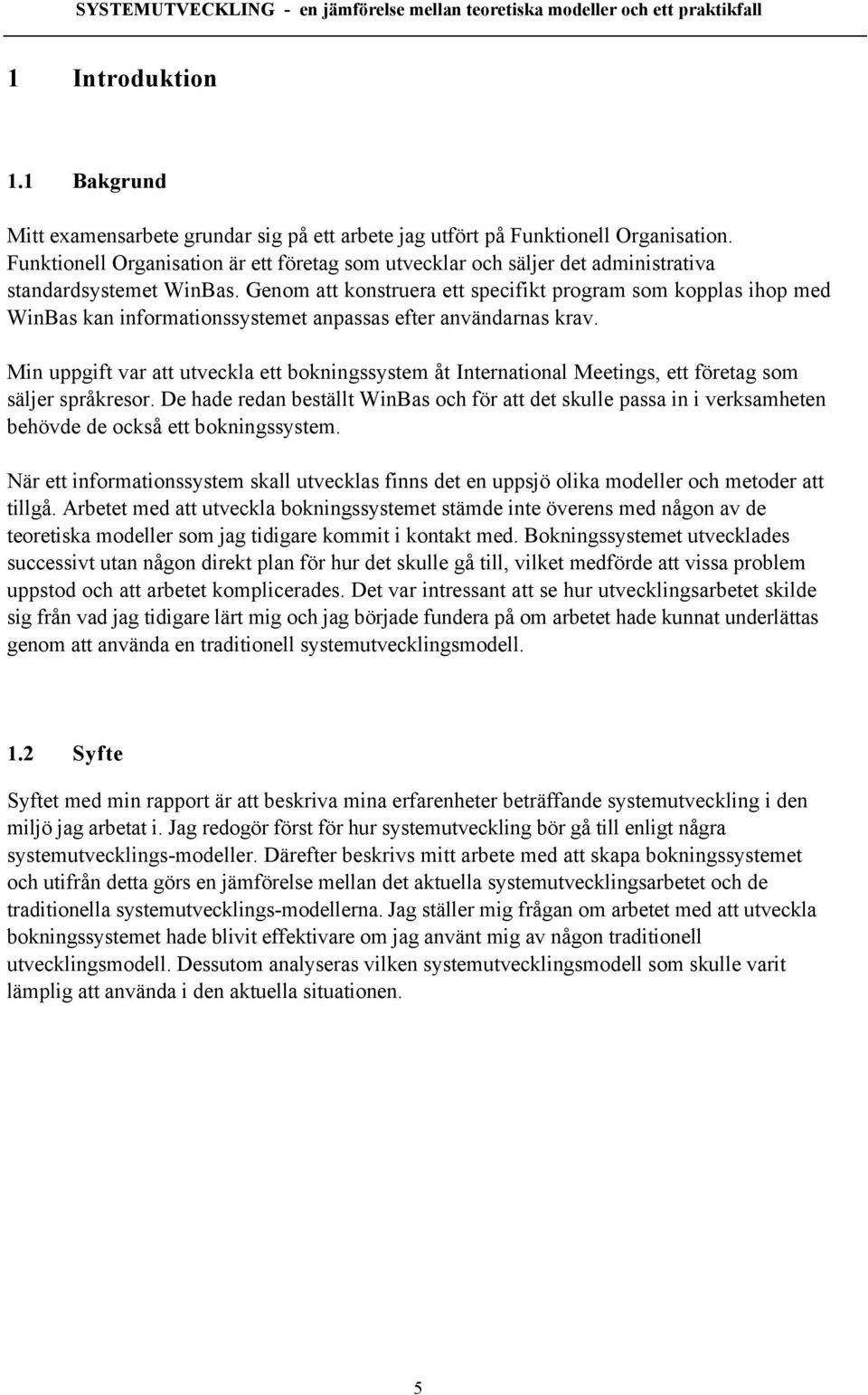 SYSTEMUTVECKLING - en jämförelse mellan teoretiska modeller och ett praktikfall

1 Introduktion

1.1 Bakgrund

Mitt examensarbete grundar sig på ett arbete jag utfört på Funktionell Organisation. Funktionell Organisation är ett företag som utvecklar och säljer det administrativa standardsystemet WinBas. Genom att konstruera ett specifikt program som kopplas ihop med WinBas kan informationssystemet anpassas efter användarnas krav.

Min uppgift var att utveckla ett bokningssystem åt International Meetings, ett företag som säljer språkresor. De hade redan beställt WinBas och för att det skulle passa in i verksamheten behövde de också ett bokningssystem.

När ett informationssystem skall utvecklas finns det en uppsjö olika modeller och metoder att tillgå. Arbetet med att utveckla bokningssystemet stämde inte överens med någon av de teoretiska modeller som jag tidigare kommit i kontakt med. Bokningssystemet utvecklades successivt utan någon direkt plan för hur det skulle gå till, vilket medförde att vissa problem uppstod och att arbetet komplicerades. Det var intressant att se hur utvecklingsarbetet skilde sig från vad jag tidigare lärt mig och jag började fundera på om arbetet hade kunnat underlättas genom att använda en traditionell systemutvecklingsmodell.

1.2 Syfte

Syftet med min rapport är att beskriva mina erfarenheter beträffande systemutveckling i den miljö jag arbetat i. Jag redogör först för hur systemutveckling bör gå till enligt några systemutvecklings-modeller. Därefter beskrivs mitt arbete med att skapa bokningssystemet och utifrån detta görs en jämförelse mellan det aktuella systemutvecklingsarbetet och de traditionella systemutvecklings-modellerna. Jag ställer mig frågan om arbetet med att utveckla bokningssystemet hade blivit effektivare om jag använt mig av någon traditionell utvecklingsmodell. Dessutom analyseras vilken systemutvecklingsmodell som skulle varit lämplig att använda i den aktuella situationen.

5